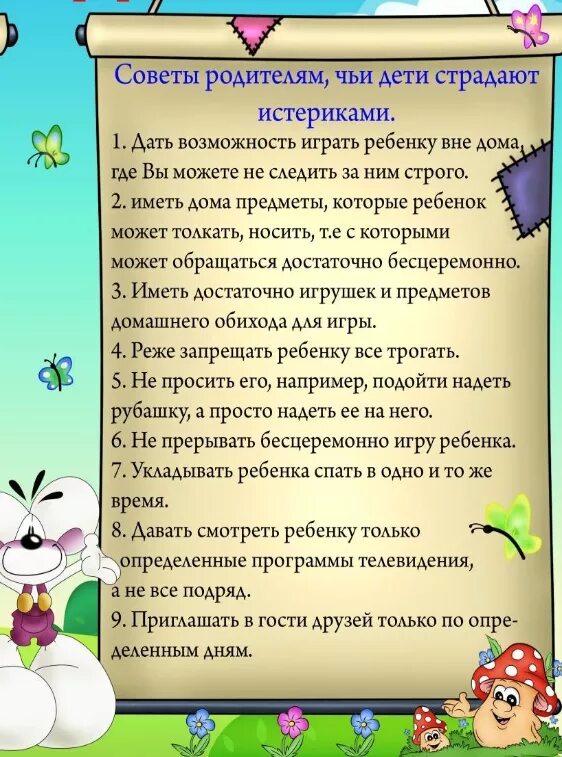 Советы родителям, чьи дети страдают истериками.

1. Дать возможность играть ребенку вне дома, где Вы можете не следить за ним строго.
2. иметь дома предметы, которые ребенок может толкать, носить, т.е с которыми может обращаться достаточно бесцеремонно.
3. Иметь достаточно игрушек и предметов домашнего обихода для игры.
4. Реже запрещать ребенку все трогать.
5. Не просить его, например, подойти надеть рубашку, а просто надеть ее на него.
6. Не прерывать бесцеремонно игру ребенка.
7. Укладывать ребенка спать в одно и то же время.
8. Давать смотреть ребенку только определенные программы телевидения, а не все подряд.
9. Приглашать в гости друзей только по определенным дням.